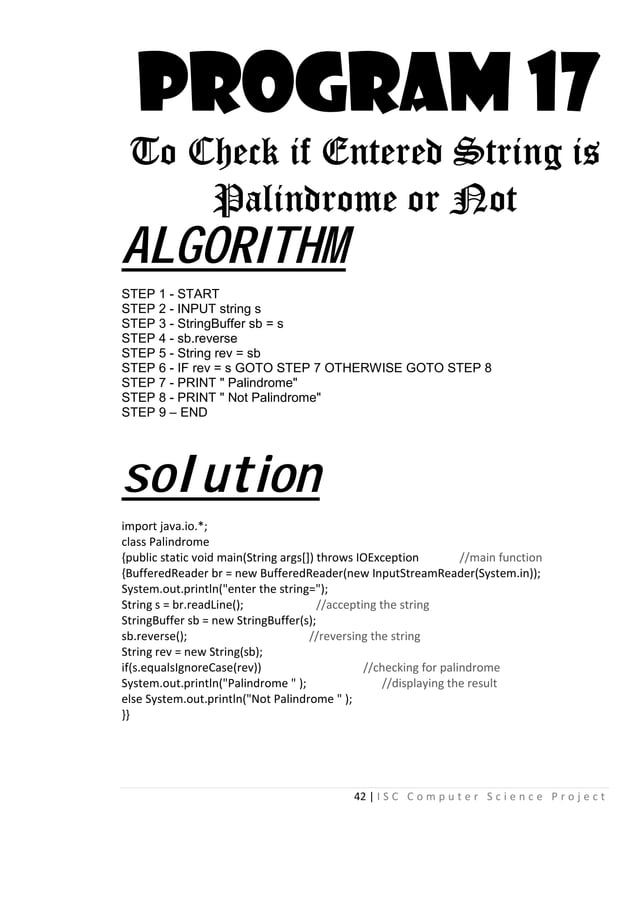 PROGRAM 17

To Check if Entered String is Palindrome or Not

ALGORITHM

STEP 1 - START
STEP 2 - INPUT string s
STEP 3 - StringBuffer sb = s
STEP 4 - sb.reverse
STEP 5 - String rev = sb
STEP 6 - IF rev = s GOTO STEP 7 OTHERWISE GOTO STEP 8
STEP 7 - PRINT " Palindrome"
STEP 8 - PRINT " Not Palindrome"
STEP 9 – END

solution

import java.io.*;
class Palindrome
{public static void main(String args[]) throws IOException //main function
{BufferedReader br = new BufferedReader(new InputStreamReader(System.in));
System.out.println("enter the string=");
String s = br.readLine(); //accepting the string
StringBuffer sb = new StringBuffer(s);
sb.reverse(); //reversing the string
String rev = new String(sb);
if(s.equalsIgnoreCase(rev)) //checking for palindrome
System.out.println("Palindrome " ); //displaying the result
else System.out.println("Not Palindrome " );
}}

42 | ISC Computer Science Project